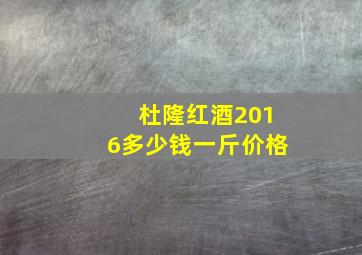 杜隆红酒2016多少钱一斤价格